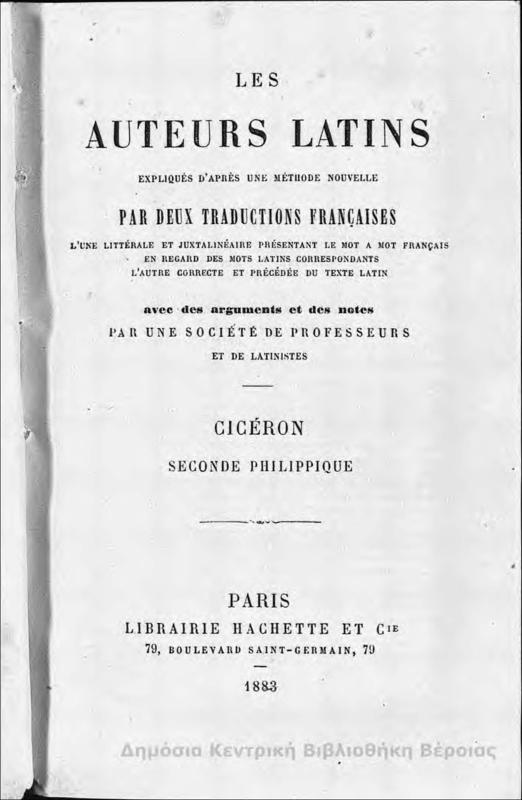 LES

AUTEURS LATINS

EXPLIQUÉS D'APRÈS UNE MÉTHODE NOUVELLE

PAR DEUX TRADUCTIONS FRANÇAISES

L'UNE LITTÉRALE ET JUXTALINÉAIRE PRÉSENTANT LE MOT A MOT FRANÇAIS EN REGARD DES MOTS LATINS CORRESPONDANTS L'AUTRE CORRECTE ET PRÉCÉDÉE DU TEXTE LATIN

avec des arguments et des notes
PAR UNE SOCIÉTÉ DE PROFESSEURS ET DE LATINISTES

CICÉRON

SECONDE PHILIPPIQUE

PARIS
LIBRAIRIE HACHETTE ET Cie
79, BOULEVARD SAINT-GERMAIN, 79

1883

Δημόσια Κεντρική Βιβλιοθήκη Βέροιας